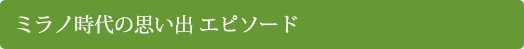 ミラノ時代の思い出 エピソード